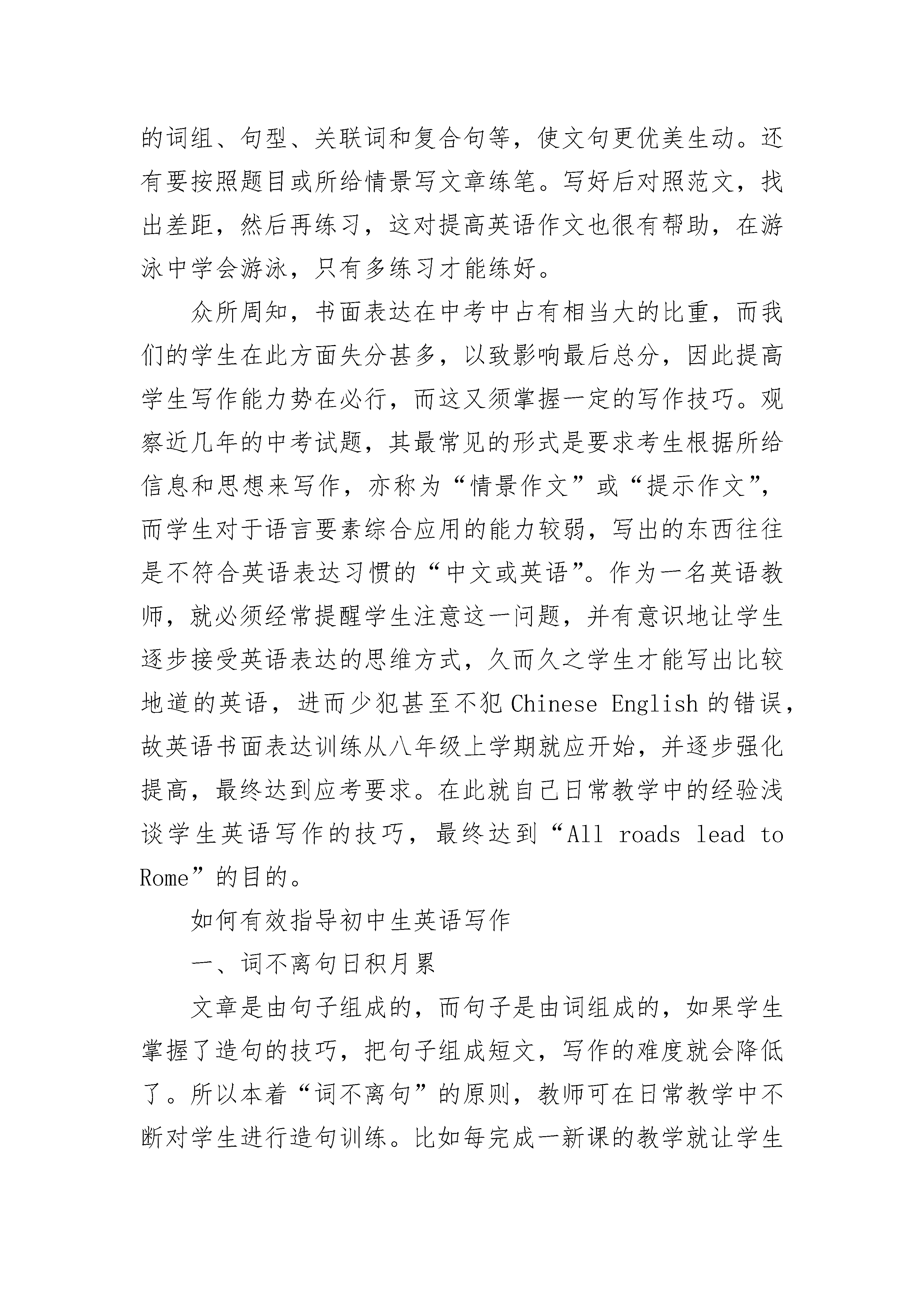 的词组、句型、关联词和复合句等，使文句更优美生动。还有要按照题目或所给情景写文章练笔。写好后对照范文，找出差距，然后再练习，这对提高英语作文也很有帮助，在游泳中学会游泳，只有多练习才能练好。

众所周知，书面表达在中考中占有相当大的比重，而我们的学生在此方面失分甚多，以致影响最后总分，因此提高学生写作能力势在必行，而这又须掌握一定的写作技巧。观察近几年的中考试题，其最常见的形式是要求考生根据所给信息和思想来写作，亦称为“情景作文”或“提示作文”，而学生对于语言要素综合应用的能力较弱，写出的东西往往是不符合英语表达习惯的“中文或英语”。作为一名英语教师，就必须经常提醒学生注意这一问题，并有意识地让学生逐步接受英语表达的思维方式，久而久之学生才能写出比较地道的英语，进而少犯甚至不犯 Chinese English 的错误，故英语书面表达训练从八年级上学期就应开始，并逐步强化提高，最终达到应考要求。在此就自己日常教学中的经验浅谈学生英语写作的技巧，最终达到“All roads lead to Rome”的目的。

如何有效指导初中生英语写作

一、词不离句日积月累

文章是由句子组成的，而句子是由词组成的，如果学生掌握了造句的技巧，把句子组成短文，写作的难度就会降低了。所以本着“词不离句”的原则，教师可在日常教学中不断对学生进行造句训练。比如每完成一新课的教学就让学生